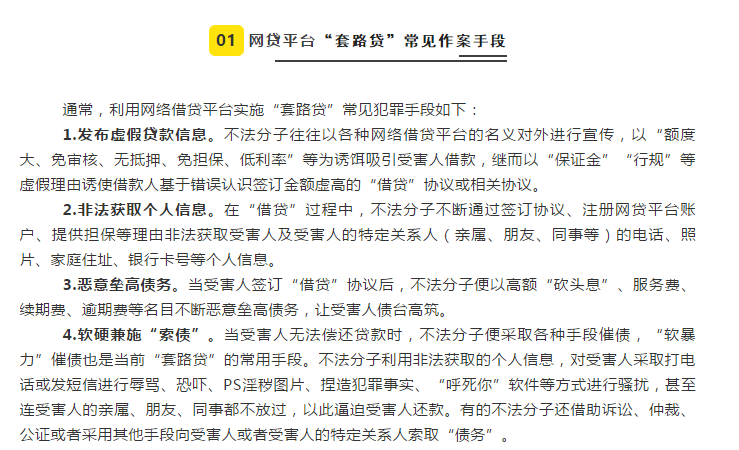 01 网贷平台“套路贷”常见作案手段

通常，利用网络借贷平台实施“套路贷”常见犯罪手段如下：

1.发布虚假贷款信息。不法分子往往以各种网络借贷平台的名义对外进行宣传，以“额度大、免审核、无抵押、免担保、低利率”等为诱饵吸引受害人借款，继而以“保证金”“行规”等虚假理由诱使借款人基于错误认识签订金额虚高的“借贷”协议或相关协议。

2.非法获取个人信息。在“借贷”过程中，不法分子不断通过签订协议、注册网贷平台账户、提供担保等理由非法获取受害人及受害人的特定关系人（亲属、朋友、同事等）的电话、照片、家庭住址、银行卡号等个人信息。

3.恶意垒高债务。当受害人签订“借贷”协议后，不法分子便以高额“砍头息”、服务费、续期费、逾期费等名目不断恶意垒高债务，让受害人债台高筑。

4.软硬兼施“索债”。当受害人无法偿还贷款时，不法分子便采取各种手段催债，“软暴力”催债也是当前“套路贷”的常用手段。不法分子利用非法获取的个人信息，对受害人采取打电话或发短信进行辱骂、恐吓、PS淫秽图片、捏造犯罪事实、“呼死你”软件等方式进行骚扰，甚至连受害人的亲属、朋友、同事都不放过，以此逼迫受害人还款。有的不法分子还借助诉讼、仲裁、公证或者采用其他手段向受害人或者受害人的特定关系人索取“债务”。